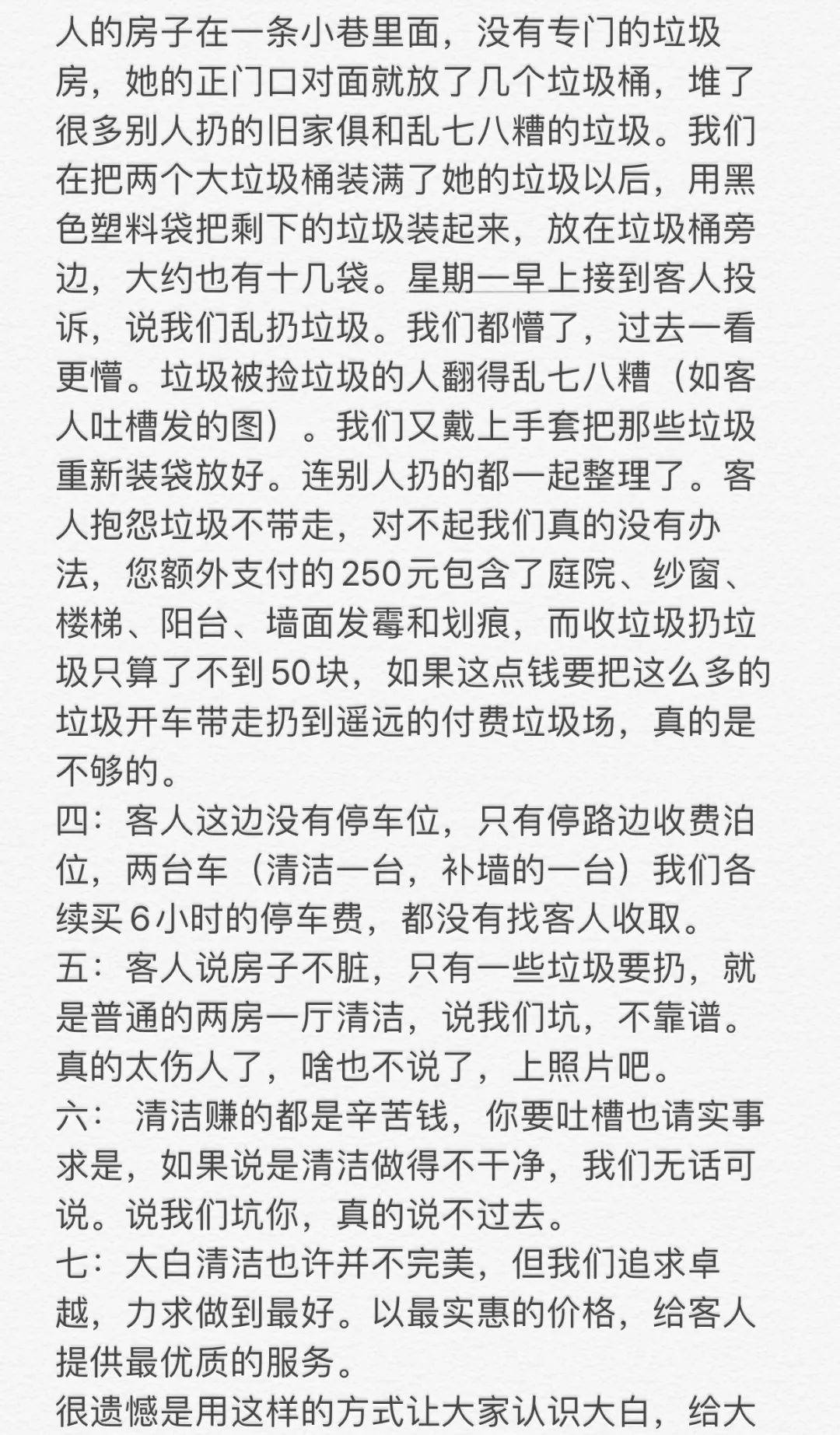 人的房子在一条小巷里面，没有专门的垃圾房，她的正门口对面就放了几个垃圾桶，堆了很多别人扔的旧家俱和乱七八糟的垃圾。我们在把两个大垃圾桶装满了她的垃圾以后，用黑色塑料袋把剩下的垃圾装起来，放在垃圾桶旁边，大约也有十几袋。星期一早上接到客人投诉，说我们乱扔垃圾。我们都懵了，过去一看更懵。垃圾被捡垃圾的人翻得乱七八糟（如客人吐槽发的图）。我们又戴上手套把那些垃圾重新装袋放好。连别人扔的都一起整理了。客人抱怨垃圾不带走，对不起我们真的没有办法，您额外支付的250元包含了庭院、纱窗、楼梯、阳台、墙面发霉和划痕，而收垃圾扔垃圾只算了不到50块，如果这点钱要把这么多的垃圾开车带走扔到遥远的付费垃圾场，真的是不够的。
四：客人这边没有停车位，只有停路边收费泊位，两台车（清洁一台，补墙的一台）我们各续买6小时的停车费，都没有找客人收取。
五：客人说房子不脏，只有一些垃圾要扔，就是普通的两房一厅清洁，说我们坑，不靠谱。真的太伤人了，啥也不说了，上照片吧。
六： 清洁赚的都是辛苦钱，你要吐槽也请实事求是，如果说是清洁做得不干净，我们无话可说。说我们坑你，真的说不过去。
七：大白清洁也许并不完美，但我们追求卓越，力求做到最好。以最实惠的价格，给客人提供最优质的服务。
很遗憾是用这样的方式让大家认识大白，给大